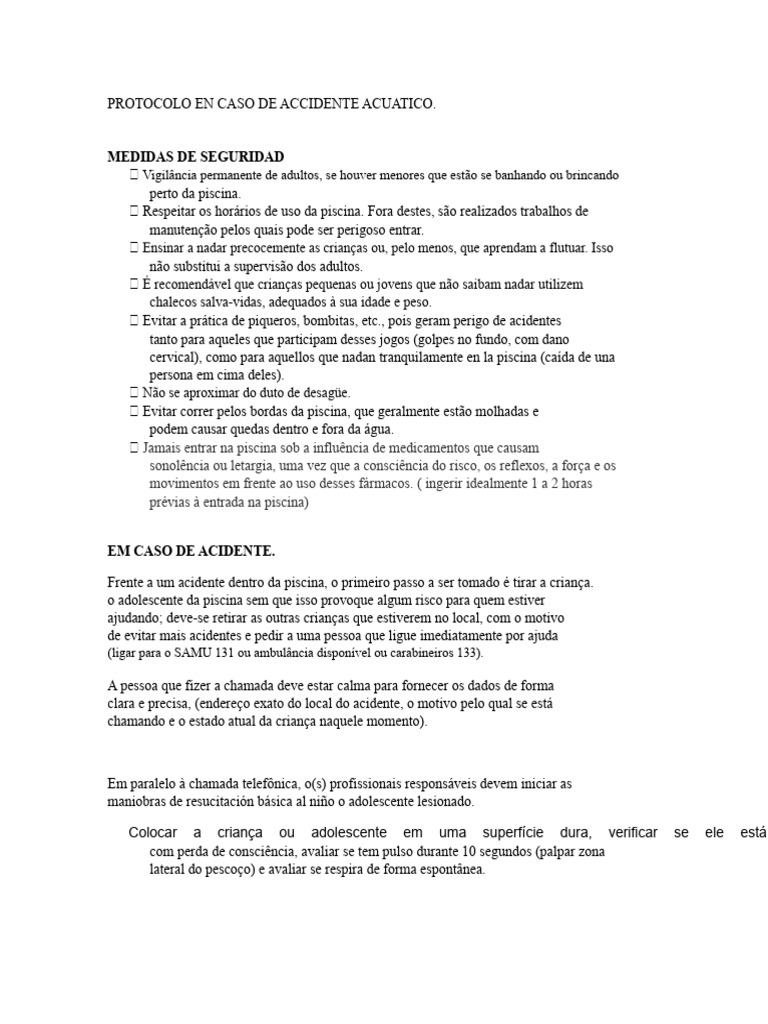 PROTOCOLO EN CASO DE ACCIDENTE ACUATICO.

MEDIDAS DE SEGURIDAD
 Vigilância permanente de adultos, se houver menores que estão se banhando ou brincando perto da piscina.
 Respeitar os horários de uso da piscina. Fora destes, são realizados trabalhos de manutenção pelos quais pode ser perigoso entrar.
 Ensinar a nadar precocemente as crianças ou, pelo menos, que aprendam a flutuar. Isso não substitui a supervisão dos adultos.
 É recomendável que crianças pequenas ou jovens que não saibam nadar utilizem chalecos salva-vidas, adequados à sua idade e peso.
 Evitar a prática de piqueros, bombitas, etc., pois geram perigo de acidentes tanto para aqueles que participam desses jogos (golpes no fundo, com dano cervical), como para aquellos que nadan tranquilamente en la piscina (caída de una persona em cima deles).
 Não se aproximar do duto de desagüe.
 Evitar correr pelos bordas da piscina, que geralmente estão molhadas e podem causar quedas dentro e fora da água.
 Jamais entrar na piscina sob a influência de medicamentos que causam sonolência ou letargia, uma vez que a consciência do risco, os reflexos, a força e os movimentos em frente ao uso desses fármacos. ( ingerir idealmente 1 a 2 horas prévias à entrada na piscina)

EM CASO DE ACIDENTE.

Frente a um acidente dentro da piscina, o primeiro passo a ser tomado é tirar a criança. o adolescente da piscina sem que isso provoque algum risco para quem estiver ajudando; deve-se retirar as outras crianças que estiverem no local, com o motivo de evitar mais acidentes e pedir a uma pessoa que ligue imediatamente por ajuda (ligar para o SAMU 131 ou ambulância disponível ou carabineiros 133).

A pessoa que fizer a chamada deve estar calma para fornecer os dados de forma clara e precisa, (endereço exato do local do acidente, o motivo pelo qual se está chamando e o estado atual da criança naquele momento).

Em paralelo à chamada telefônica, o(s) profissionais responsáveis devem iniciar as maniobras de resucitación básica al niño o adolescente lesionado.

Colocar a criança ou adolescente em uma superfície dura, verificar se ele está com perda de consciência, avaliar se tem pulso durante 10 segundos (palpar zona lateral do pescoço) e avaliar se respira de forma espontânea.